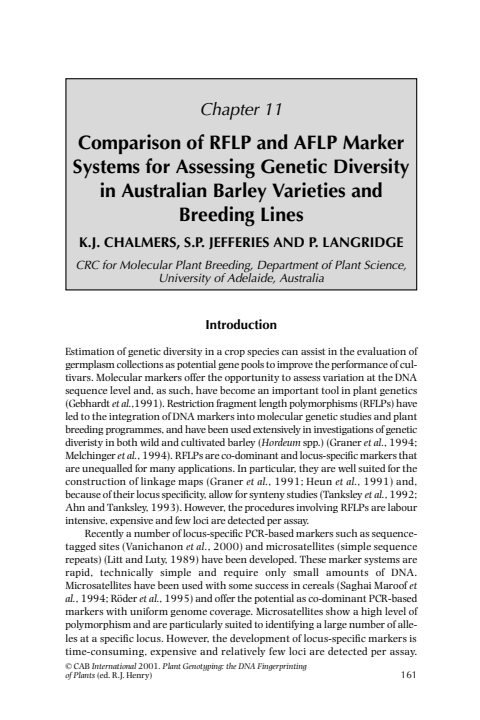 Chapter 11

Comparison of RFLP and AFLP Marker Systems for Assessing Genetic Diversity in Australian Barley Varieties and Breeding Lines

K.J. CHALMERS, S.P. JEFFERIES AND P. LANGRIDGE

CRC for Molecular Plant Breeding, Department of Plant Science, University of Adelaide, Australia

Introduction

Estimation of genetic diversity in a crop species can assist in the evaluation of germplasm collections as potential gene pools to improve the performance of cultivars. Molecular markers offer the opportunity to assess variation at the DNA sequence level and, as such, have become an important tool in plant genetics (Gebhardt et al.,1991). Restriction fragment length polymorphisms (RFLPs) have led to the integration of DNA markers into molecular genetic studies and plant breeding programmes, and have been used extensively in investigations of genetic diveristy in both wild and cultivated barley (Hordeum spp.) (Graner et al., 1994; Melchinger et al., 1994). RFLPs are co-dominant and locus-specific markers that are unequalled for many applications. In particular, they are well suited for the construction of linkage maps (Graner et al., 1991; Heun et al., 1991) and, because of their locus specificity, allow for synteny studies (Tanksley et al., 1992; Ahn and Tanksley, 1993). However, the procedures involving RFLPs are labour intensive, expensive and few loci are detected per assay.

Recently a number of locus-specific PCR-based markers such as sequence-tagged sites (Vanichanon et al., 2000) and microsatellites (simple sequence repeats) (Litt and Luty, 1989) have been developed. These marker systems are rapid, technically simple and require only small amounts of DNA. Microsatellites have been used with some success in cereals (Saghai Maroof et al., 1994; Röder et al., 1995) and offer the potential as co-dominant PCR-based markers with uniform genome coverage. Microsatellites show a high level of polymorphism and are particularly suited to identifying a large number of alleles at a specific locus. However, the development of locus-specific markers is time-consuming, expensive and relatively few loci are detected per assay.

© CAB International 2001. Plant Genotyping: the DNA Fingerprinting of Plants (ed. R.J. Henry)

161